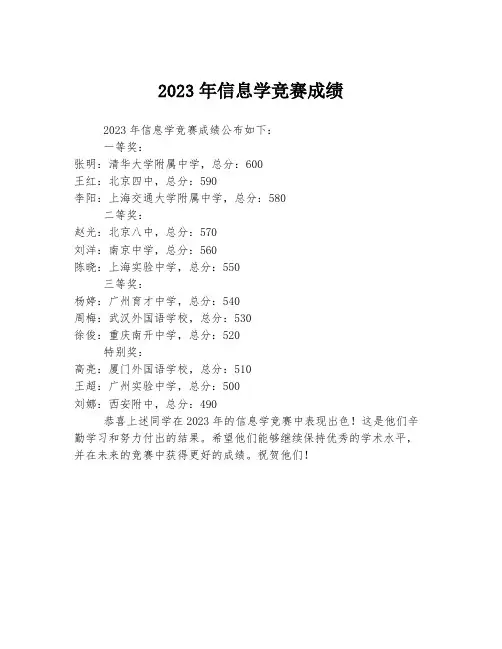 2023 年信息学竞赛成绩

2023 年信息学竞赛成绩公布如下：

一等奖：

张明：清华大学附属中学，总分：600

王红：北京四中，总分：590

李阳：上海交通大学附属中学，总分：580

二等奖：

赵光：北京八中，总分：570

刘洋：南京中学，总分：560

陈晓：上海实验中学，总分：550

三等奖：

杨婷：广州育才中学，总分：540

周梅：武汉外国语学校，总分：530

徐俊：重庆南开中学，总分：520

特别奖：

高亮：厦门外国语学校，总分：510

王超：广州实验中学，总分：500

刘娜：西安附中，总分：490

恭喜上述同学在 2023 年的信息学竞赛中表现出色！这是他们辛勤学习和努力付出的结果。希望他们能够继续保持优秀的学术水平，并在未来的竞赛中获得更好的成绩。祝贺他们！